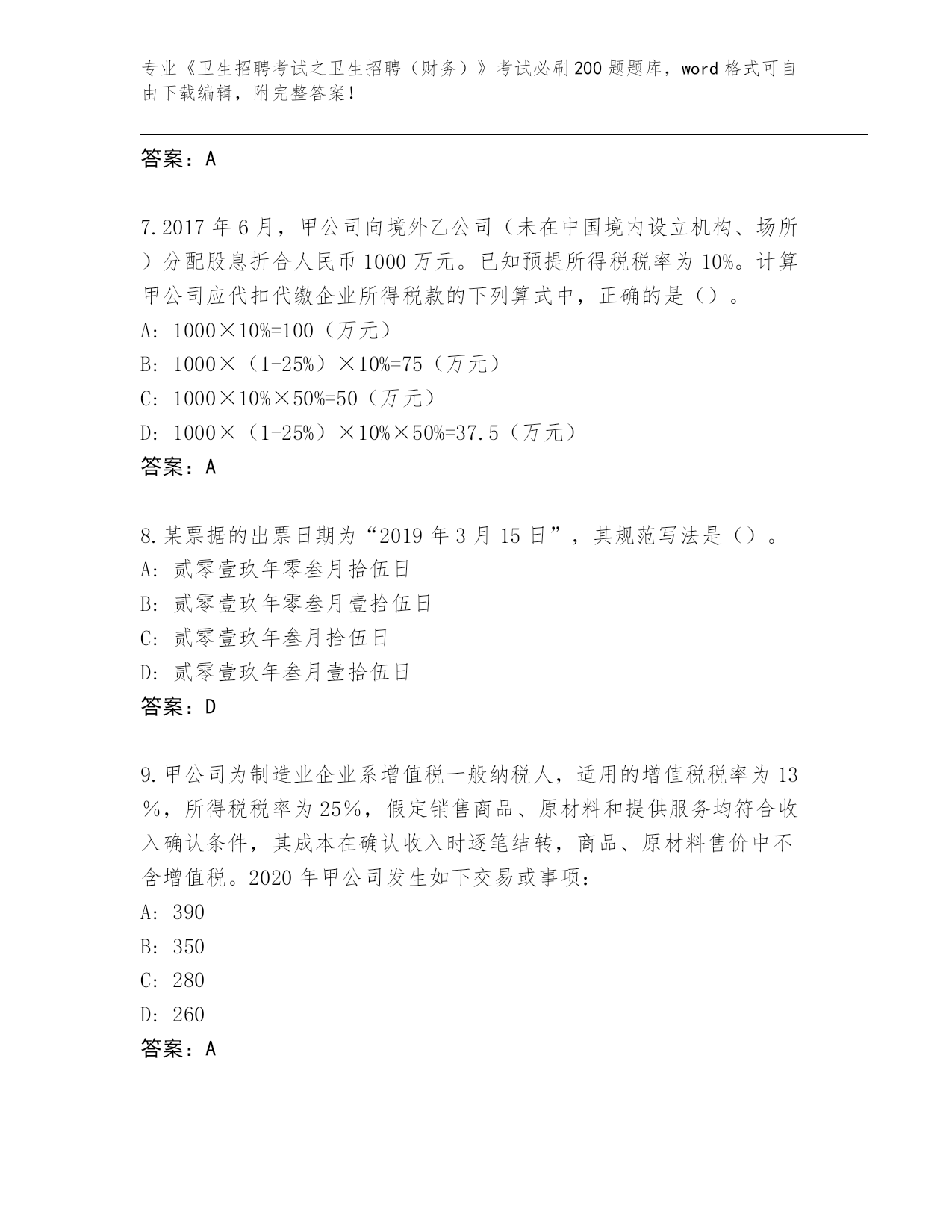 专业《卫生招聘考试之卫生招聘（财务）》考试必刷200题题库，word格式可自由下载编辑，附完整答案！

答案：A

7.2017年6月，甲公司向境外乙公司（未在中国境内设立机构、场所）分配股息折合人民币1000万元。已知预提所得税税率为10%。计算甲公司应代扣代缴企业所得税款的下列算式中，正确的是（）。
A：1000×10%=100（万元）
B：1000×（1-25%）×10%=75（万元）
C：1000×10%×50%=50（万元）
D：1000×（1-25%）×10%×50%=37.5（万元）
答案：A

8.某票据的出票日期为“2019年3月15日”，其规范写法是（）。
A：贰零壹玖年零叁月拾伍日
B：贰零壹玖年零叁月壹拾伍日
C：贰零壹玖年叁月拾伍日
D：贰零壹玖年叁月壹拾伍日
答案：D

9.甲公司为制造业企业系增值税一般纳税人，适用的增值税税率为13%，所得税税率为25%，假定销售商品、原材料和提供服务均符合收入确认条件，其成本在确认收入时逐笔结转，商品、原材料售价中不含增值税。2020年甲公司发生如下交易或事项：
A：390
B：350
C：280
D：260
答案：A